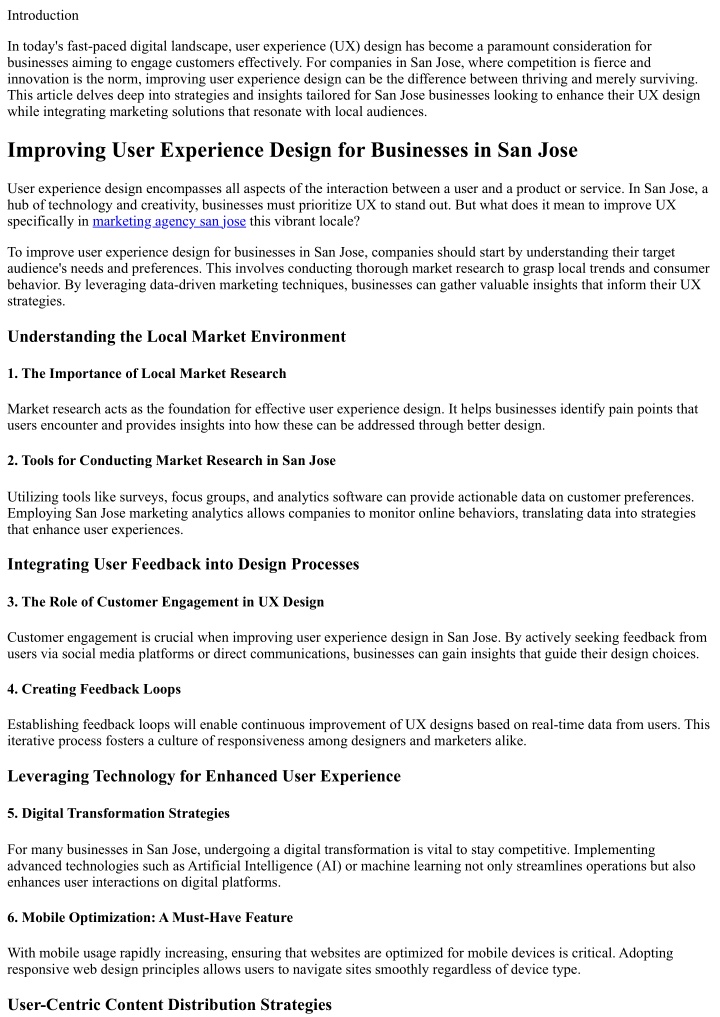 Introduction

In today's fast-paced digital landscape, user experience (UX) design has become a paramount consideration for businesses aiming to engage customers effectively. For companies in San Jose, where competition is fierce and innovation is the norm, improving user experience design can be the difference between thriving and merely surviving. This article delves deep into strategies and insights tailored for San Jose businesses looking to enhance their UX design while integrating marketing solutions that resonate with local audiences.

Improving User Experience Design for Businesses in San Jose

User experience design encompasses all aspects of the interaction between a user and a product or service. In San Jose, a hub of technology and creativity, businesses must prioritize UX to stand out. But what does it mean to improve UX specifically in marketing agency san jose this vibrant locale?

To improve user experience design for businesses in San Jose, companies should start by understanding their target audience's needs and preferences. This involves conducting thorough market research to grasp local trends and consumer behavior. By leveraging data-driven marketing techniques, businesses can gather valuable insights that inform their UX strategies.

Understanding the Local Market Environment

1. The Importance of Local Market Research

Market research acts as the foundation for effective user experience design. It helps businesses identify pain points that users encounter and provides insights into how these can be addressed through better design.

2. Tools for Conducting Market Research in San Jose

Utilizing tools like surveys, focus groups, and analytics software can provide actionable data on customer preferences. Employing San Jose marketing analytics allows companies to monitor online behaviors, translating data into strategies that enhance user experiences.

Integrating User Feedback into Design Processes

3. The Role of Customer Engagement in UX Design

Customer engagement is crucial when improving user experience design in San Jose. By actively seeking feedback from users via social media platforms or direct communications, businesses can gain insights that guide their design choices.

4. Creating Feedback Loops

Establishing feedback loops will enable continuous improvement of UX designs based on real-time data from users. This iterative process fosters a culture of responsiveness among designers and marketers alike.

Leveraging Technology for Enhanced User Experience

5. Digital Transformation Strategies

For many businesses in San Jose, undergoing a digital transformation is vital to stay competitive. Implementing advanced technologies such as Artificial Intelligence (AI) or machine learning not only streamlines operations but also enhances user interactions on digital platforms.

6. Mobile Optimization: A Must-Have Feature

With mobile usage rapidly increasing, ensuring that websites are optimized for mobile devices is critical. Adopting responsive web design principles allows users to navigate sites smoothly regardless of device type.

User-Centric Content Distribution Strategies